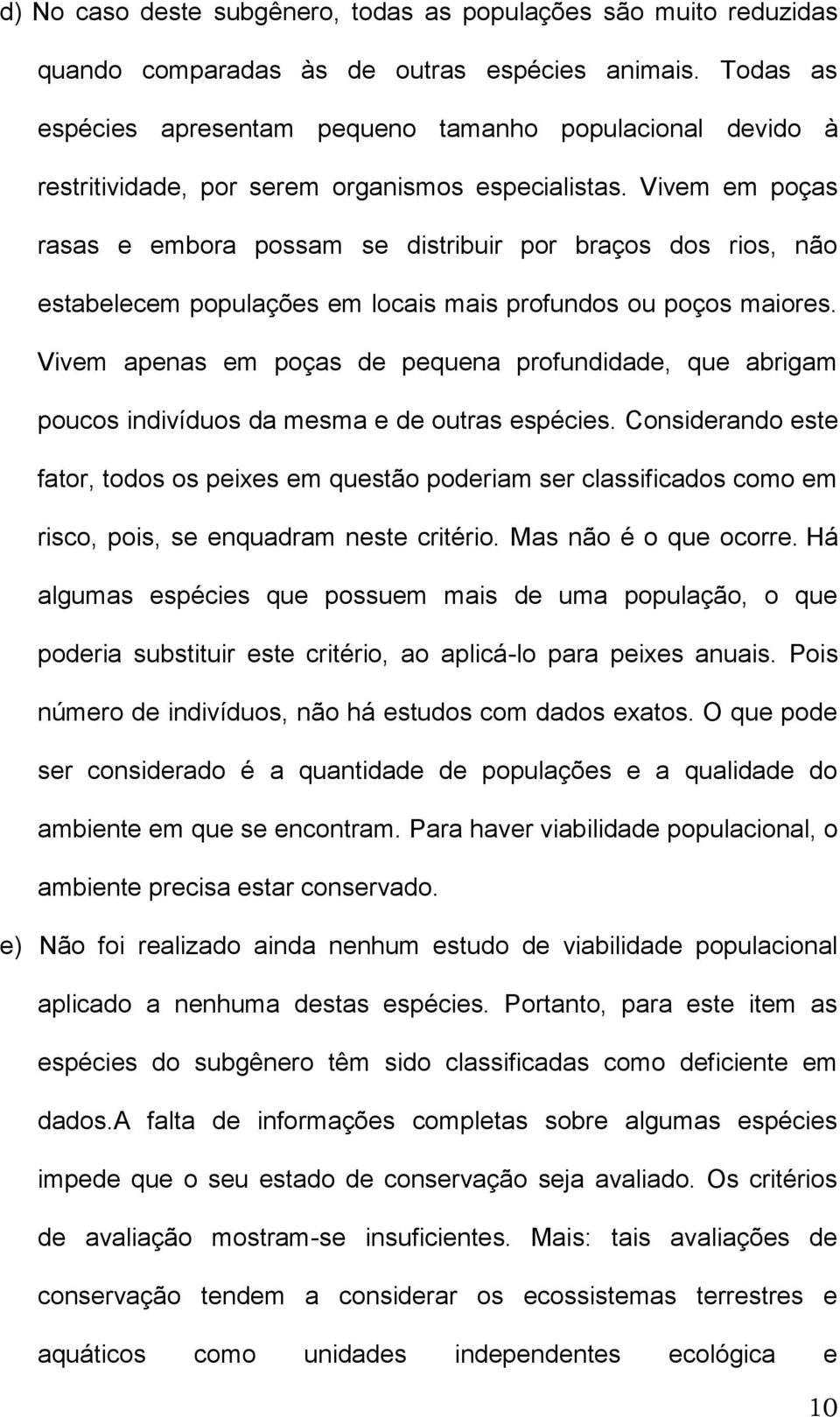 d) No caso deste subgênero, todas as populações são muito reduzidas quando comparadas às de outras espécies animais. Todas as espécies apresentam pequeno tamanho populacional devido à restritividade, por serem organismos especialistas. Vivem em poças rasas e embora possam se distribuir por braços dos rios, não estabelecem populações em locais mais profundos ou poços maiores. Vivem apenas em poças de pequena profundidade, que abrigam poucos indivíduos da mesma e de outras espécies. Considerando este fator, todos os peixes em questão poderiam ser classificados como em risco, pois, se enquadram neste critério. Mas não é o que ocorre. Há algumas espécies que possuem mais de uma população, o que poderia substituir este critério, ao aplicá-lo para peixes anuais. Pois número de indivíduos, não há estudos com dados exatos. O que pode ser considerado é a quantidade de populações e a qualidade do ambiente em que se encontram. Para haver viabilidade populacional, o ambiente precisa estar conservado.

e) Não foi realizado ainda nenhum estudo de viabilidade populacional aplicado a nenhuma destas espécies. Portanto, para este item as espécies do subgênero têm sido classificadas como deficiente em dados.A falta de informações completas sobre algumas espécies impede que o seu estado de conservação seja avaliado. Os critérios de avaliação mostram-se insuficientes. Mais: tais avaliações de conservação tendem a considerar os ecossistemas terrestres e aquáticos como unidades independentes ecológica e

10